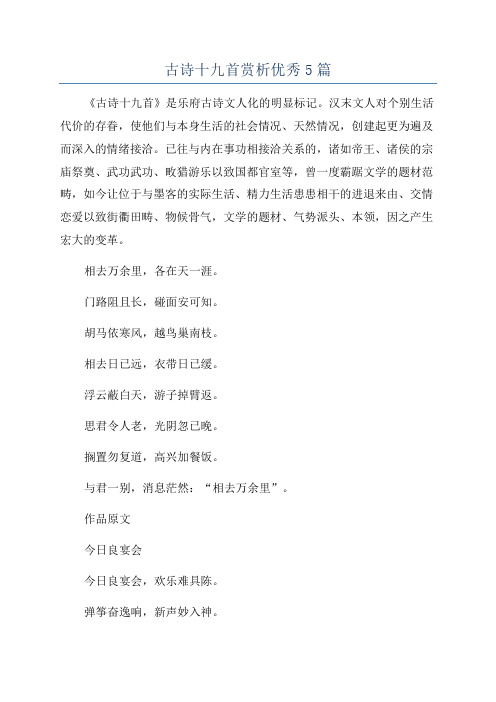 古诗十九首赏析优秀5篇

《古诗十九首》是乐府古诗文人化的明显标记。汉末文人对个别生活代价的存眷，使他们与本身生活的社会情况、天然情况，创建起更为遍及而深入的情绪接洽。已往与内在事功相接洽关系的，诸如帝王、诸侯的宗庙祭奠、武功武功、畋猎游乐以致国都官室等，曾一度霸踞文学的题材范畴，如今让位于与墨客的实际生活、精力生活患患相干的进退来由、交情恋爱以致街衢田畴、物候骨气，文学的题材、气势派头、本领，因之产生宏大的变革。

相去万余里，各在天一涯。

门路阻且长，碰面安可知。

胡马依寒风，越鸟巢南枝。

相去日已远，衣带日已缓。

浮云蔽白天，游子掉臂返。

思君令人老，光阴忽已晚。

搁置勿复道，高兴加餐饭。

与君一别，消息茫然：“相去万余里”。

作品原文

今日良宴会

今日良宴会，欢乐难具陈。

弹筝奋逸响，新声妙入神。